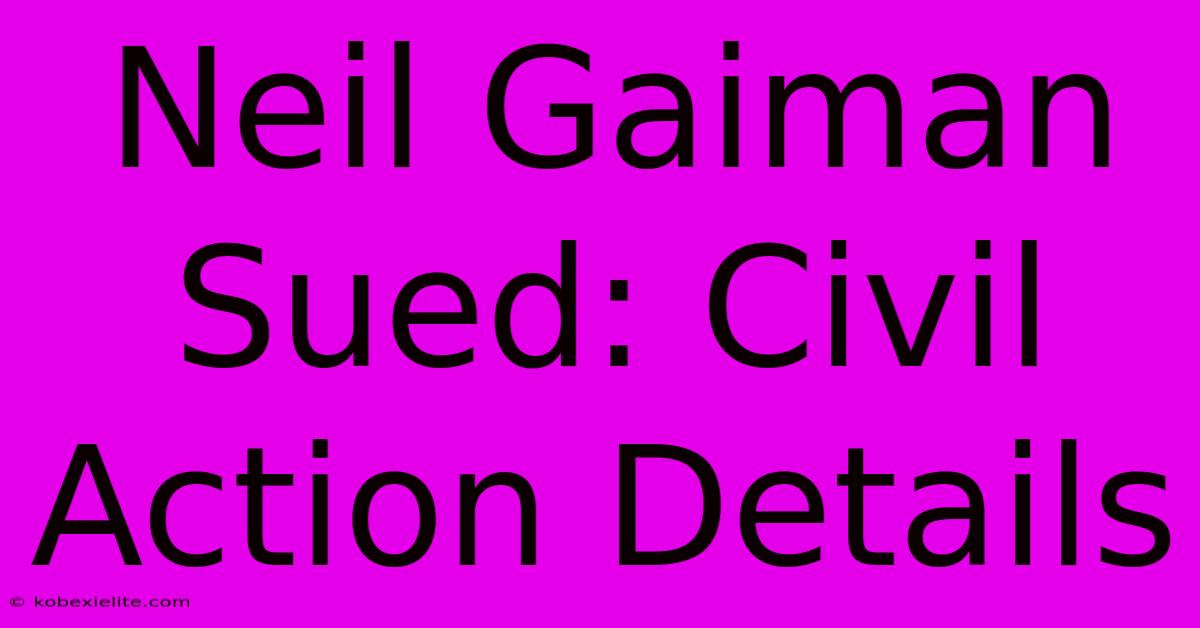 Neil Gaiman Sued: Civil Action Details

© kobexielite.com